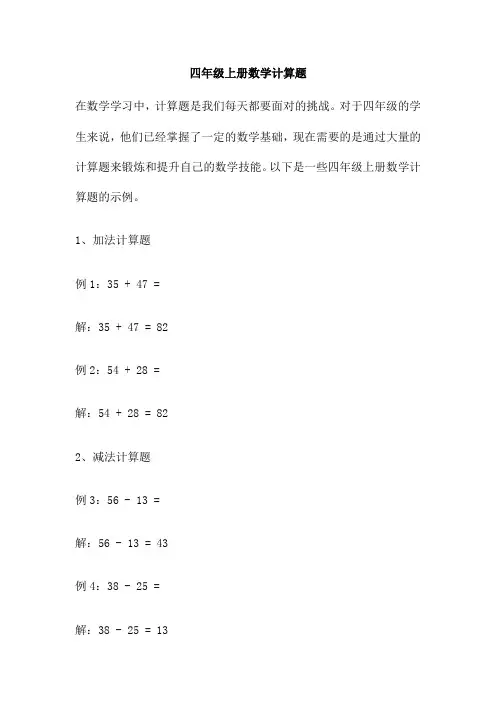 四年级上册数学计算题

在数学学习中，计算题是我们每天都要面对的挑战。对于四年级的学生来说，他们已经掌握了一定的数学基础，现在需要的是通过大量的计算题来锻炼和提升自己的数学技能。以下是一些四年级上册数学计算题的示例。

1、加法计算题

例 1：$35 + 47 =$

解：$35 + 47 = 82$

例 2：$54 + 28 =$

解：$54 + 28 = 82$

2、减法计算题

例 3：$56 - 13 =$

解：$56 - 13 = 43$

例 4：$38 - 25 =$

解：$38 - 25 = 13$